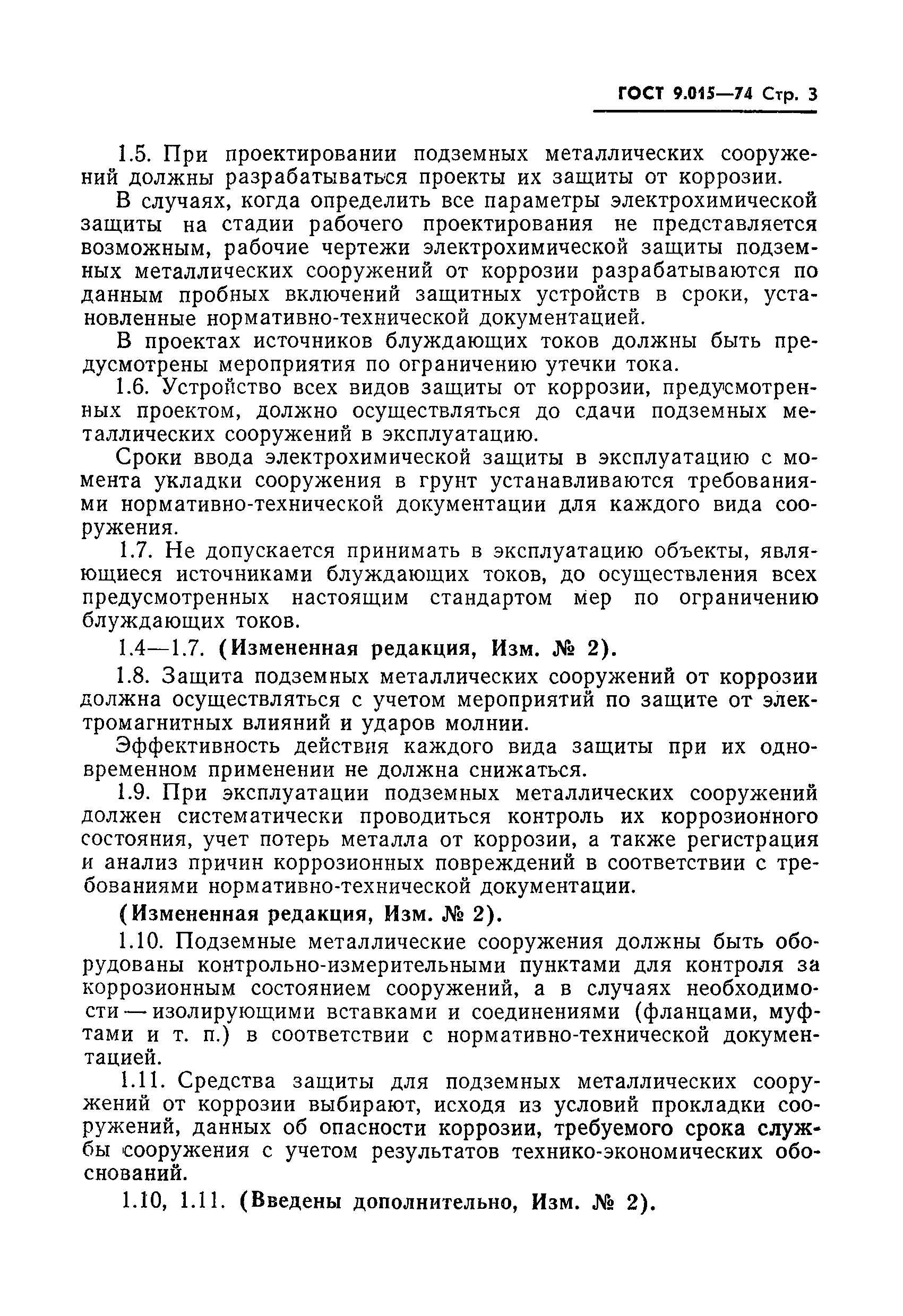 ГОСТ 9.015—74 Стр. 3

1.5. При проектировании подземных металлических сооружений должны разрабатываться проекты их защиты от коррозии.

В случаях, когда определить все параметры электрохимической защиты на стадии рабочего проектирования не представляется возможным, рабочие чертежи электрохимической защиты подземных металлических сооружений от коррозии разрабатываются по данным пробных включений защитных устройств в сроки, установленные нормативно-технической документацией.

В проектах источников блуждающих токов должны быть предусмотрены мероприятия по ограничению утечки тока.

1.6. Устройство всех видов защиты от коррозии, предусмотренных проектом, должно осуществляться до сдачи подземных металлических сооружений в эксплуатацию.

Сроки ввода электрохимической защиты в эксплуатацию с момента укладки сооружения в грунт устанавливаются требованиями нормативно-технической документации для каждого вида сооружения.

1.7. Не допускается принимать в эксплуатацию объекты, являющиеся источниками блуждающих токов, до осуществления всех предусмотренных настоящим стандартом мер по ограничению блуждающих токов.

1.4—1.7. (Измененная редакция, Изм. № 2).

1.8. Защита подземных металлических сооружений от коррозии должна осуществляться с учетом мероприятий по защите от электромагнитных влияний и ударов молнии.

Эффективность действия каждого вида защиты при их одновременном применении не должна снижаться.

1.9. При эксплуатации подземных металлических сооружений должен систематически проводиться контроль их коррозионного состояния, учет потерь металла от коррозии, а также регистрация и анализ причин коррозионных повреждений в соответствии с требованиями нормативно-технической документации.

(Измененная редакция, Изм. № 2).

1.10. Подземные металлические сооружения должны быть оборудованы контрольно-измерительными пунктами для контроля за коррозионным состоянием сооружений, а в случаях необходимости — изолирующими вставками и соединениями (фланцами, муфтами и т. п.) в соответствии с нормативно-технической документацией.

1.11. Средства защиты для подземных металлических сооружений от коррозии выбирают, исходя из условий прокладки сооружений, данных об опасности коррозии, требуемого срока службы сооружения с учетом результатов технико-экономических обоснований.

1.10, 1.11. (Введены дополнительно, Изм. № 2).